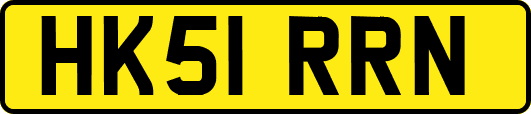 HK51 RRN